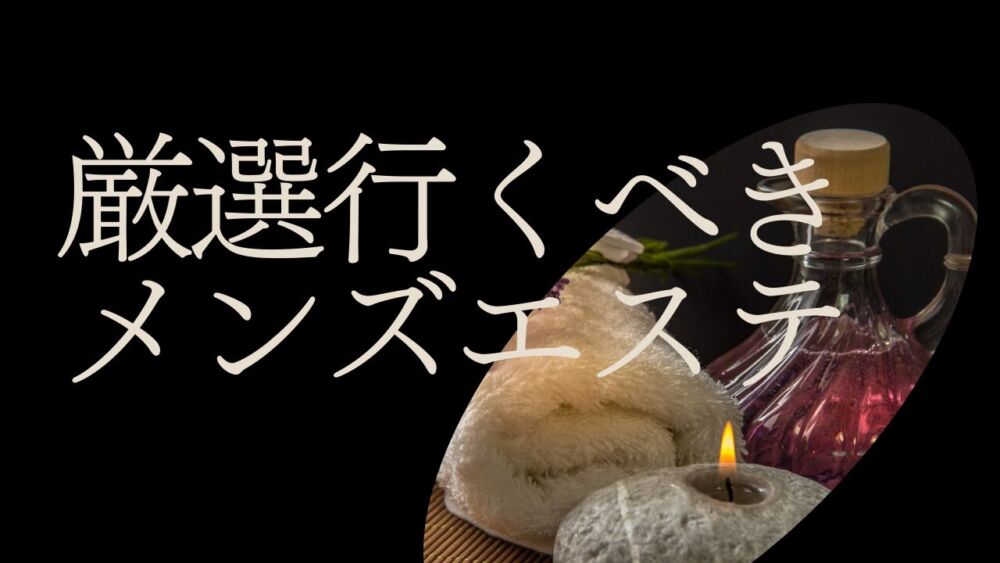 厳選行くべき
メンズエステ